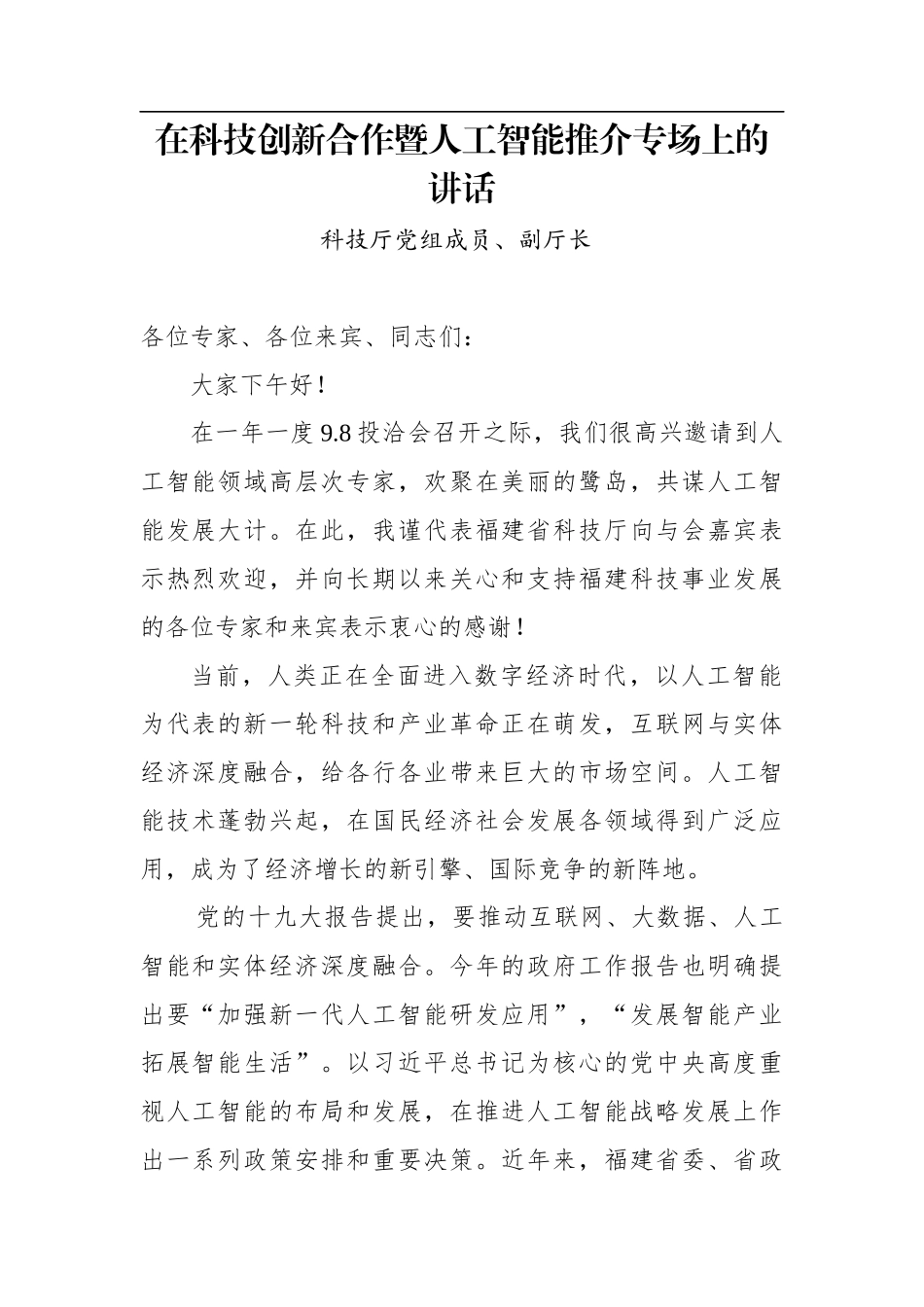 在科技创新合作暨人工智能推介专场上的讲话

科技厅党组成员、副厅长

各位专家、各位来宾、同志们：

大家下午好！

在一年一度9.8投洽会召开之际，我们很高兴邀请到人工智能领域高层次专家，欢聚在美丽的鹭岛，共谋人工智能发展大计。在此，我谨代表福建省科技厅向与会嘉宾表示热烈欢迎，并向长期以来关心和支持福建科技事业发展的各位专家和来宾表示衷心的感谢！

当前，人类正在全面进入数字经济时代，以人工智能为代表的新一轮科技和产业革命正在萌发，互联网与实体经济深度融合，给各行各业带来巨大的市场空间。人工智能技术蓬勃兴起，在国民经济社会发展各领域得到广泛应用，成为了经济增长的新引擎、国际竞争的新阵地。

党的十九大报告提出，要推动互联网、大数据、人工智能和实体经济深度融合。今年的政府工作报告也明确提出要“加强新一代人工智能研发应用”，“发展智能产业拓展智能生活”。以习近平总书记为核心的党中央高度重视人工智能的布局和发展，在推进人工智能战略发展上作出一系列政策安排和重要决策。近年来，福建省委、省政